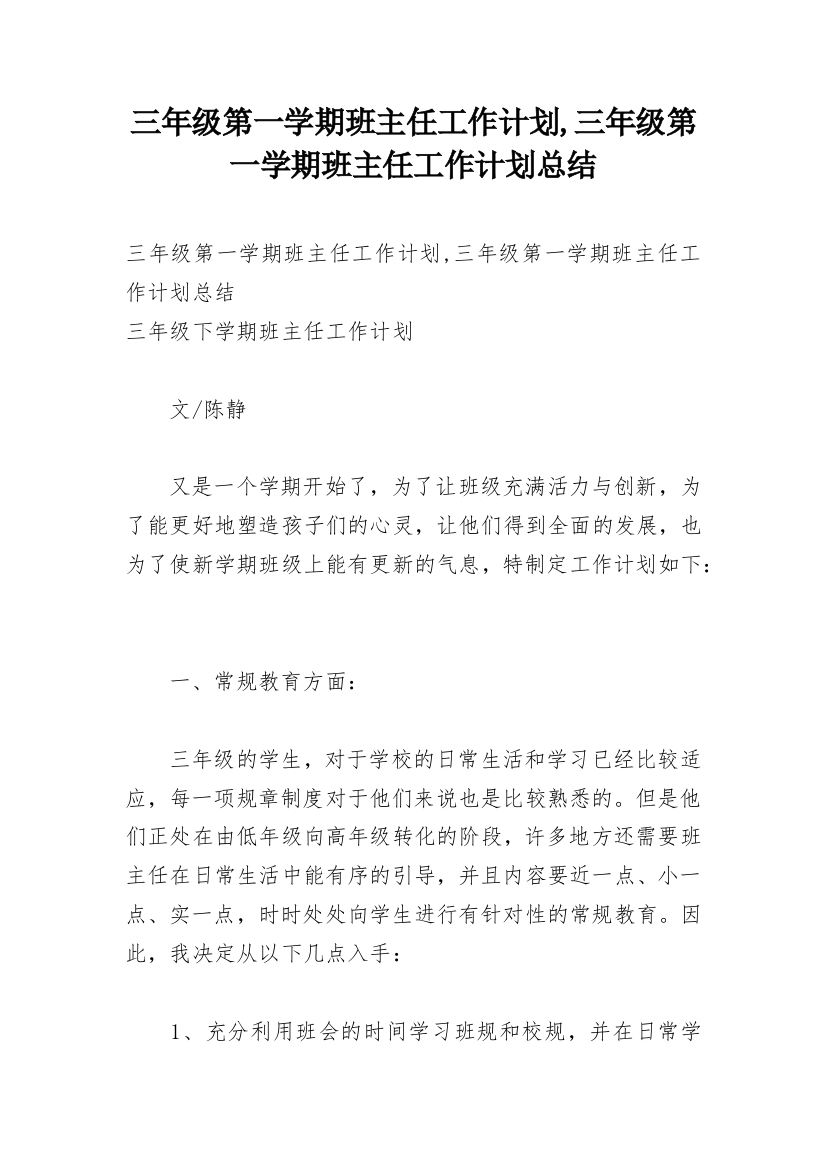 三年级第一学期班主任工作计划,三年级第一学期班主任工作计划总结

三年级第一学期班主任工作计划,三年级第一学期班主任工作计划总结
三年级下学期班主任工作计划

文/陈静

又是一个学期开始了，为了让班级充满活力与创新，为了能更好地塑造孩子们的心灵，让他们得到全面的发展，也为了使新学期班级上能有更新的气息，特制定工作计划如下：

一、常规教育方面：

三年级的学生，对于学校的日常生活和学习已经比较适应，每一项规章制度对于他们来说也是比较熟悉的。但是他们正处在由低年级向高年级转化的阶段，许多地方还需要班主任在日常生活中能有序的引导，并且内容要近一点、小一点、实一点，时时处处向学生进行有针对性的常规教育。因此，我决定从以下几点入手：

1、充分利用班会的时间学习班规和校规，并在日常学